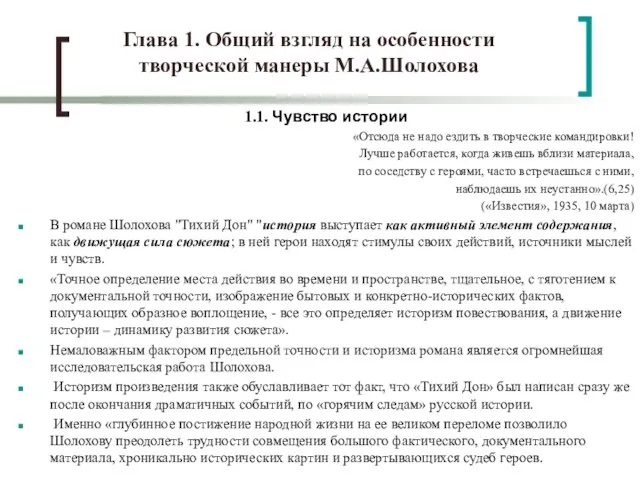 Глава 1. Общий взгляд на особенности творческой манеры М.А.Шолохова

1.1. Чувство истории

«Отсюда не надо ездить в творческие командировки! Лучше работается, когда живешь вблизи материала, по соседству с героями, часто встречаешься с ними, наблюдаешь их неустанно».(6,25)
(«Известия», 1935, 10 марта)

В романе Шолохова "Тихий Дон" "история выступает как активный элемент содержания, как движущая сила сюжета; в ней герои находят стимулы своих действий, источники мыслей и чувств.

«Точное определение места действия во времени и пространстве, тщательное, с тяготением к документальной точности, изображение бытовых и конкретно-исторических фактов, получающих образное воплощение, - все это определяет историзм повествования, а движение истории – динамику развития сюжета».

Немаловажным фактором предельной точности и историзма романа является огромнейшая исследовательская работа Шолохова.

Историзм произведения также обуславливает тот факт, что «Тихий Дон» был написан сразу же после окончания драматичных событий, по «горячим следам» русской истории.

Именно «глубинное постижение народной жизни на ее великом переломе позволило Шолохову преодолеть трудности совмещения большого фактического, документального материала, хроникально исторических картин и развертывающихся судеб героев.